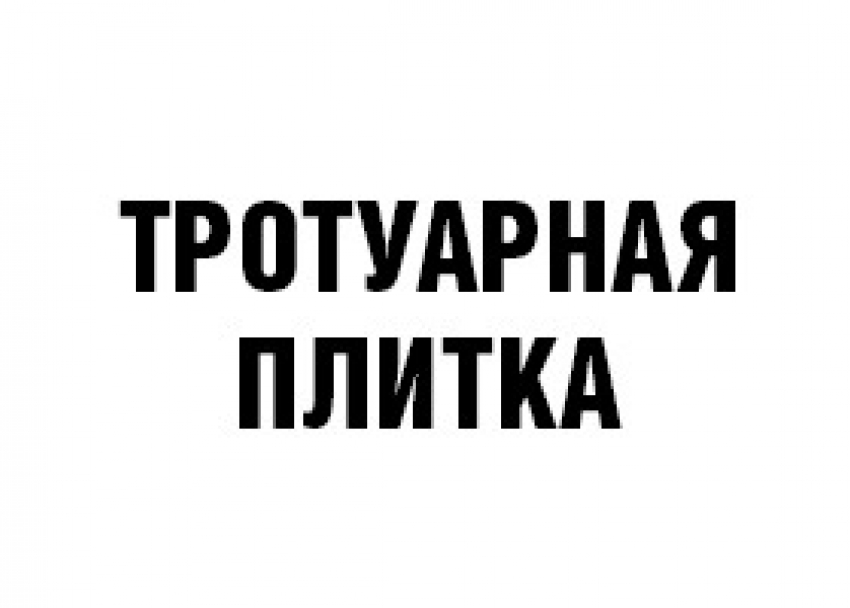 ТРОТУАРНАЯ ПЛИТКА